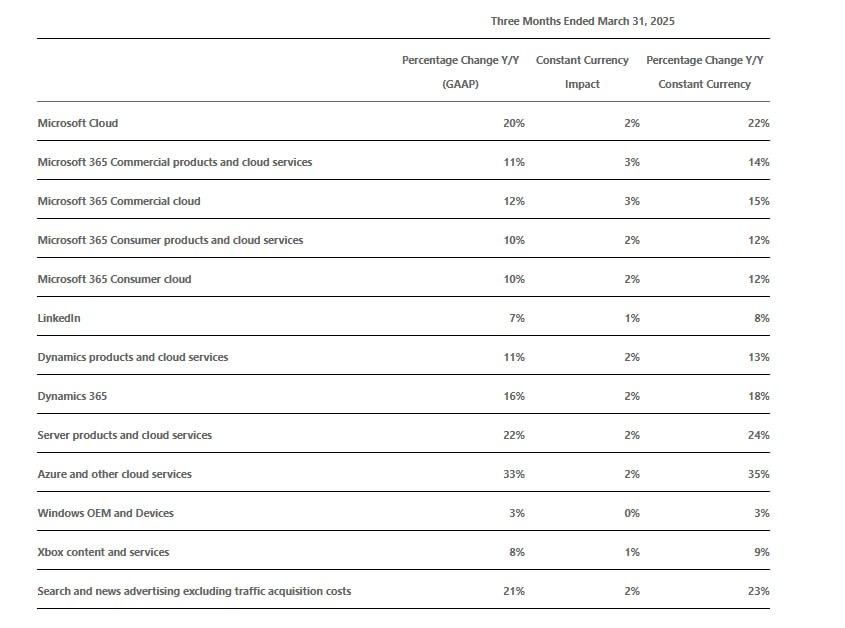 Three Months Ended March 31, 2025

| | Percentage Change Y/Y (GAAP) | Constant Currency Impact | Percentage Change Y/Y Constant Currency |
|---|---|---|---|
| Microsoft Cloud | 20% | 2% | 22% |
| Microsoft 365 Commercial products and cloud services | 11% | 3% | 14% |
| Microsoft 365 Commercial cloud | 12% | 3% | 15% |
| Microsoft 365 Consumer products and cloud services | 10% | 2% | 12% |
| Microsoft 365 Consumer cloud | 10% | 2% | 12% |
| LinkedIn | 7% | 1% | 8% |
| Dynamics products and cloud services | 11% | 2% | 13% |
| Dynamics 365 | 16% | 2% | 18% |
| Server products and cloud services | 22% | 2% | 24% |
| Azure and other cloud services | 33% | 2% | 35% |
| Windows OEM and Devices | 3% | 0% | 3% |
| Xbox content and services | 8% | 1% | 9% |
| Search and news advertising excluding traffic acquisition costs | 21% | 2% | 23% |